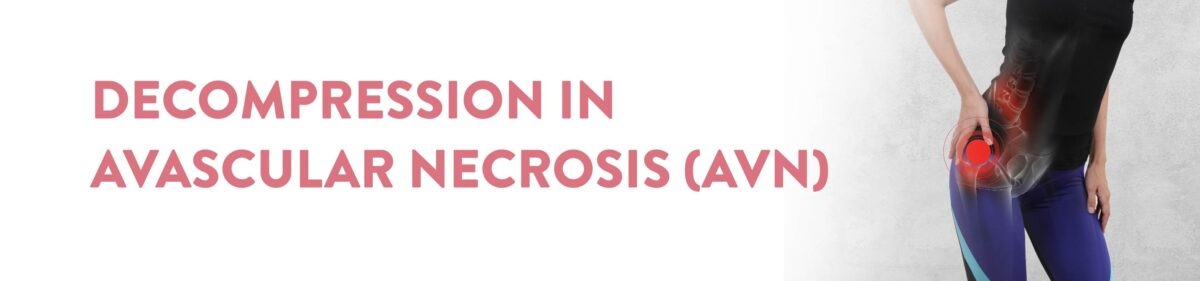 DECOMPRESSION IN AVASCULAR NECROSIS (AVN)